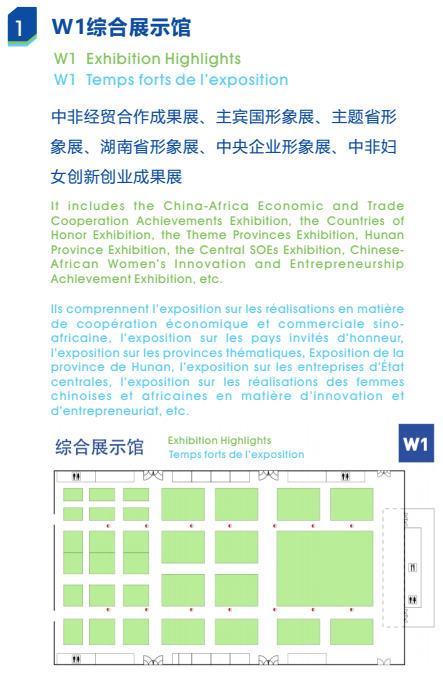 1

W1综合展示馆

W1 Exhibition Highlights
W1 Temps forts de l'exposition

中非经贸合作成果展、主宾国形象展、主题省形象展、湖南省形象展、中央企业形象展、中非妇女创新创业成果展

It includes the China-Africa Economic and Trade Cooperation Achievements Exhibition, the Countries of Honor Exhibition, the Theme Provinces Exhibition, Hunan Province Exhibition, the Central SOEs Exhibition, Chinese-African Women's Innovation and Entrepreneurship Achievement Exhibition, etc.

Ils comprennent l'exposition sur les réalisations en matière de coopération économique et commerciale sino-africaine, l'exposition sur les pays invités d'honneur, l'exposition sur les provinces thématiques, Exposition de la province de Hunan, l'exposition sur les entreprises d'État centrales, l'exposition sur les réalisations des femmes chinoises et africaines en matière d'innovation et d'entrepreneuriat, etc.

综合展示馆 Exhibition Highlights
Temps forts de l'exposition

W1